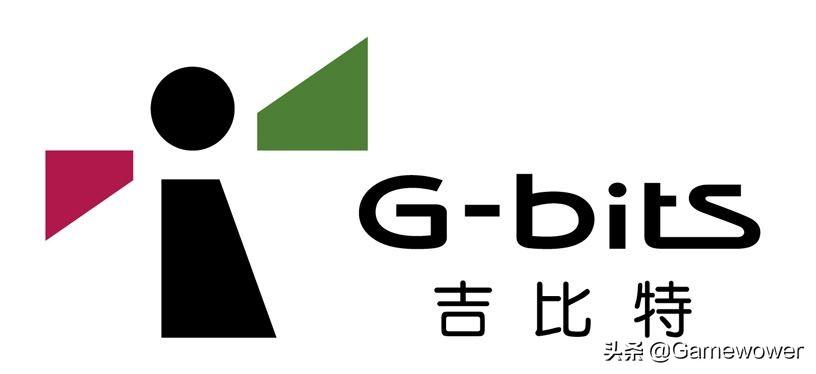 G-bits
吉比特
头条 @Gamewower